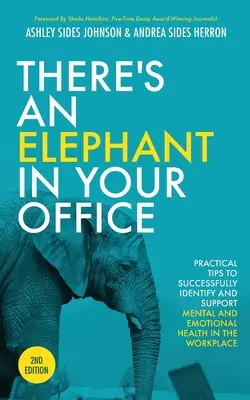 Foreword By Sheila Hamilton, Five-Time Emmy Award-Winning Journalist

ASHLEY SIDES JOHNSON & ANDREA SIDES HERRON

THERE'S AN ELEPHANT IN YOUR OFFICE

PRACTICAL TIPS TO SUCCESSFULLY IDENTIFY AND SUPPORT MENTAL AND EMOTIONAL HEALTH IN THE WORKPLACE

2ND EDITION